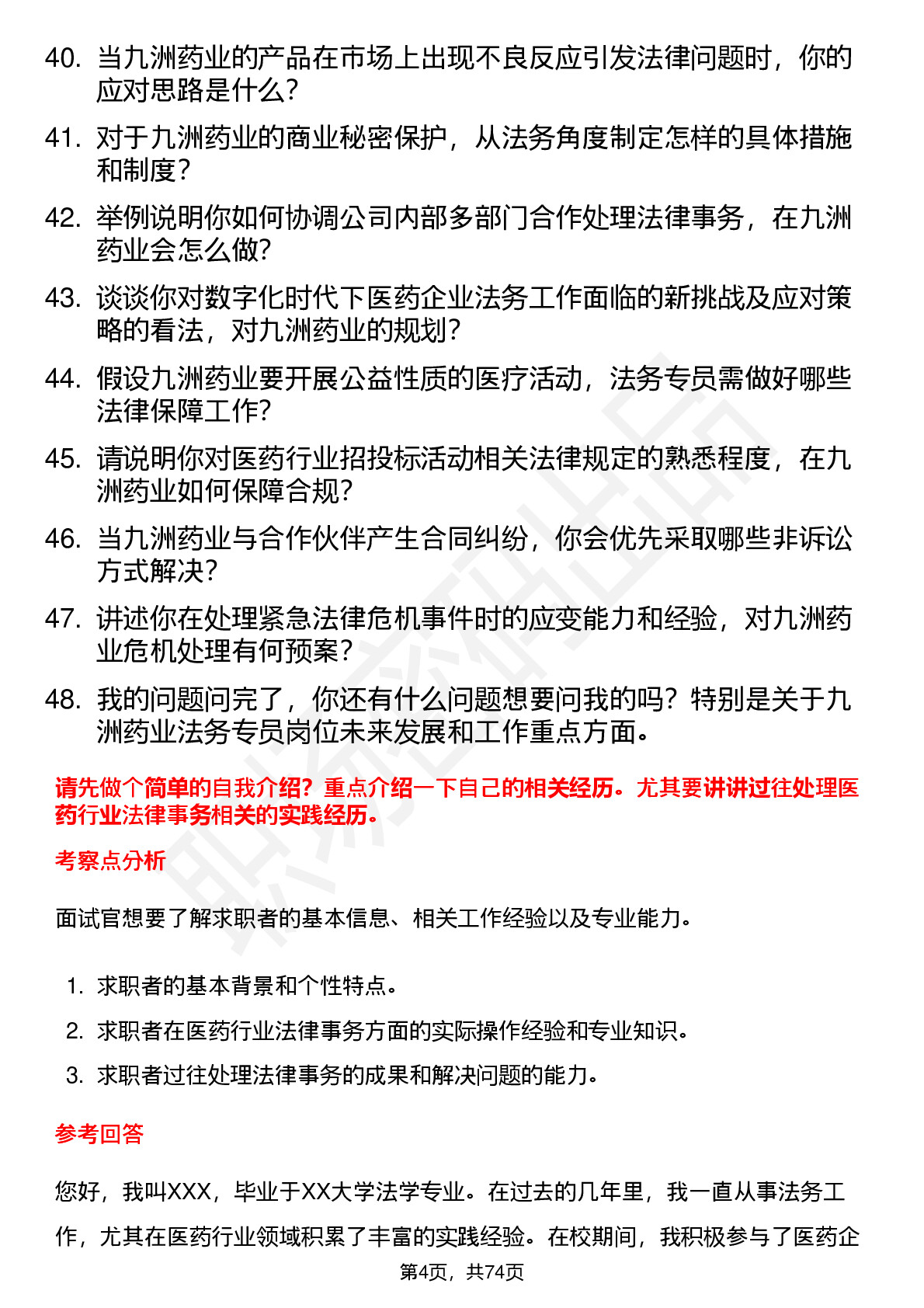 40. 当九洲药业的产品在市场上出现不良反应引发法律问题时，你的应对思路是什么？

41. 对于九洲药业的商业秘密保护，从法务角度制定怎样的具体措施和制度？

42. 举例说明你如何协调公司内部多部门合作处理法律事务，在九洲药业会怎么做？

43. 谈谈你对数字化时代下医药企业法务工作面临的新挑战及应对策略的看法，对九洲药业的规划？

44. 假设九洲药业要开展公益性质的医疗活动，法务专员需做好哪些法律保障工作？

45. 请说明你对医药行业招投标活动相关法律规定的熟悉程度，在九洲药业如何保障合规？

46. 当九洲药业与合作伙伴产生合同纠纷，你会优先采取哪些非诉讼方式解决？

47. 讲述你在处理紧急法律危机事件时的应变能力和经验，对九洲药业危机处理有何预案？

48. 我的问题问完了，你还有什么问题想要问我的吗？特别是关于九洲药业法务专员岗位未来发展和工作重点方面。

请先做个简单的自我介绍？重点介绍一下自己的相关经历。尤其要讲讲过往处理医药行业法律事务相关的实践经历。

考察点分析

面试官想要了解求职者的基本信息、相关工作经验以及专业能力。

1. 求职者的基本背景和个性特点。
2. 求职者在医药行业法律事务方面的实际操作经验和专业知识。
3. 求职者过往处理法律事务的成果和解决问题的能力。

参考回答

您好，我叫XXX，毕业于XX大学法学专业。在过去的几年里，我一直从事法务工作，尤其在医药行业领域积累了丰富的实践经验。在校期间，我积极参与了医药企

第4页，共74页